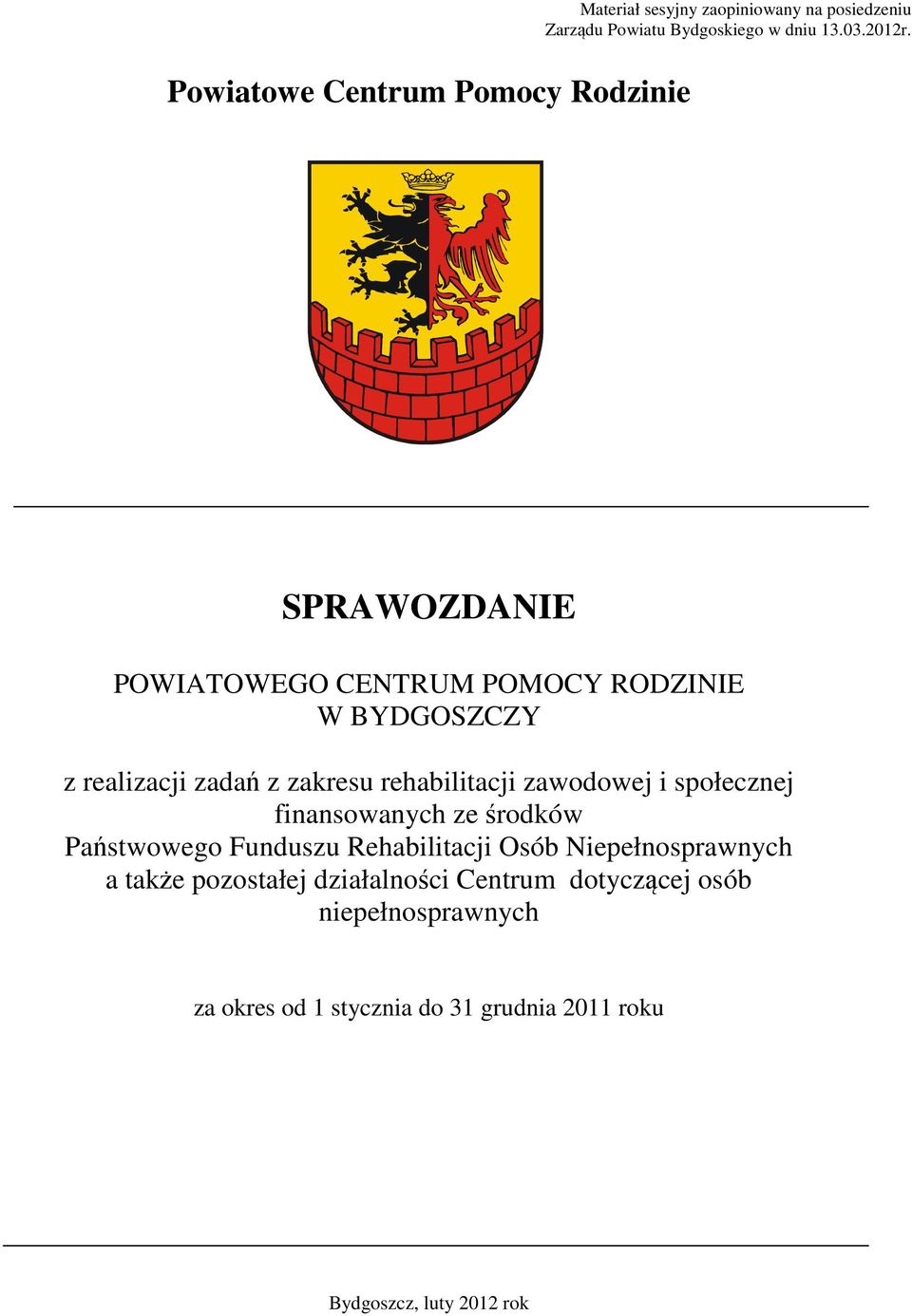 Materiał sesyjny zaopiniowany na posiedzeniu Zarządu Powiatu Bydgoskiego w dniu 13.03.2012r.

Powiatowe Centrum Pomocy Rodzinie

SPRAWOZDANIE

POWIATOWEGO CENTRUM POMOCY RODZINIE
W BYDGOSZCZY

z realizacji zadań z zakresu rehabilitacji zawodowej i społecznej finansowanych ze środków Państwowego Funduszu Rehabilitacji Osób Niepełnosprawnych a także pozostałej działalności Centrum dotyczącej osób niepełnosprawnych

za okres od 1 stycznia do 31 grudnia 2011 roku

Bydgoszcz, luty 2012 rok